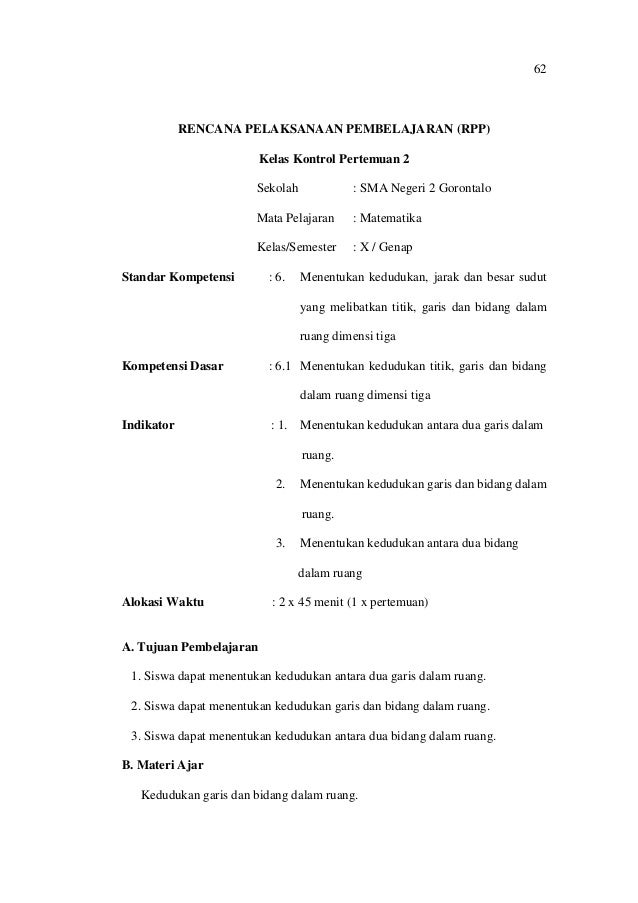 62

RENCANA PELAKSANAAN PEMBELAJARAN (RPP)

Kelas Kontrol Pertemuan 2

Sekolah : SMA Negeri 2 Gorontalo

Mata Pelajaran : Matematika

Kelas/Semester : X / Genap

Standar Kompetensi : 6. Menentukan kedudukan, jarak dan besar sudut yang melibatkan titik, garis dan bidang dalam ruang dimensi tiga

Kompetensi Dasar : 6.1 Menentukan kedudukan titik, garis dan bidang dalam ruang dimensi tiga

Indikator : 1. Menentukan kedudukan antara dua garis dalam ruang.

2. Menentukan kedudukan garis dan bidang dalam ruang.

3. Menentukan kedudukan antara dua bidang dalam ruang

Alokasi Waktu : 2 x 45 menit (1 x pertemuan)

A. Tujuan Pembelajaran

1. Siswa dapat menentukan kedudukan antara dua garis dalam ruang.

2. Siswa dapat menentukan kedudukan garis dan bidang dalam ruang.

3. Siswa dapat menentukan kedudukan antara dua bidang dalam ruang.

B. Materi Ajar

Kedudukan garis dan bidang dalam ruang.